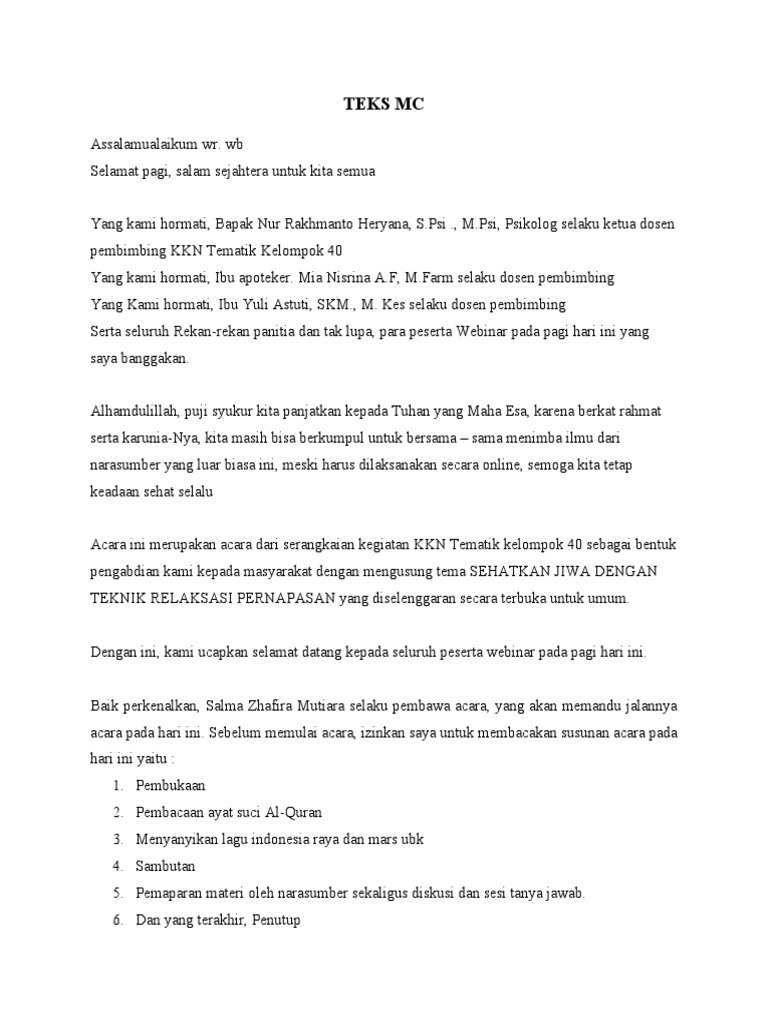 TEKS MC

Assalamualaikum wr. wb
Selamat pagi, salam sejahtera untuk kita semua

Yang kami hormati, Bapak Nur Rakhmanto Heryana, S.Psi ., M.Psi, Psikolog selaku ketua dosen pembimbing KKN Tematik Kelompok 40
Yang kami hormati, Ibu apoteker. Mia Nisrina A.F, M.Farm selaku dosen pembimbing
Yang Kami hormati, Ibu Yuli Astuti, SKM., M. Kes selaku dosen pembimbing
Serta seluruh Rekan-rekan panitia dan tak lupa, para peserta Webinar pada pagi hari ini yang saya banggakan.

Alhamdulillah, puji syukur kita panjatkan kepada Tuhan yang Maha Esa, karena berkat rahmat serta karunia-Nya, kita masih bisa berkumpul untuk bersama – sama menimba ilmu dari narasumber yang luar biasa ini, meski harus dilaksanakan secara online, semoga kita tetap keadaan sehat selalu

Acara ini merupakan acara dari serangkaian kegiatan KKN Tematik kelompok 40 sebagai bentuk pengabdian kami kepada masyarakat dengan mengusung tema SEHATKAN JIWA DENGAN TEKNIK RELAKSASI PERNAPASAN yang diselenggaran secara terbuka untuk umum.

Dengan ini, kami ucapkan selamat datang kepada seluruh peserta webinar pada pagi hari ini.

Baik perkenalkan, Salma Zhafira Mutiara selaku pembawa acara, yang akan memandu jalannya acara pada hari ini. Sebelum memulai acara, izinkan saya untuk membacakan susunan acara pada hari ini yaitu :
1. Pembukaan
2. Pembacaan ayat suci Al-Quran
3. Menyanyikan lagu indonesia raya dan mars ubk
4. Sambutan
5. Pemaparan materi oleh narasumber sekaligus diskusi dan sesi tanya jawab.
6. Dan yang terakhir, Penutup